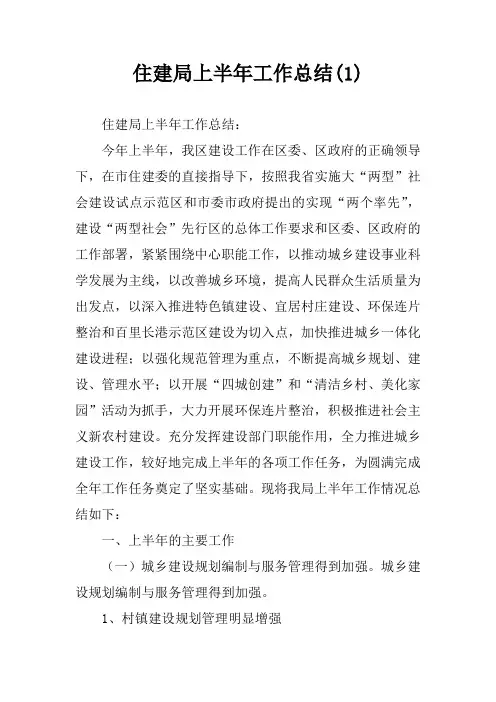 住建局上半年工作总结(1)

住建局上半年工作总结：

今年上半年，我区建设工作在区委、区政府的正确领导下，在市住建委的直接指导下，按照我省实施大“两型”社会建设试点示范区和市委市政府提出的实现“两个率先”，建设“两型社会”先行区的总体工作要求和区委、区政府的工作部署，紧紧围绕中心职能工作，以推动城乡建设事业科学发展为主线，以改善城乡环境，提高人民群众生活质量为出发点，以深入推进特色镇建设、宜居村庄建设、环保连片整治和百里长港示范区建设为切入点，加快推进城乡一体化建设进程；以强化规范管理为重点，不断提高城乡规划、建设、管理水平；以开展“四城创建”和“清洁乡村、美化家园”活动为抓手，大力开展环保连片整治，积极推进社会主义新农村建设。充分发挥建设部门职能作用，全力推进城乡建设工作，较好地完成上半年的各项工作任务，为圆满完成全年工作任务奠定了坚实基础。现将我局上半年工作情况总结如下：

一、上半年的主要工作

（一）城乡建设规划编制与服务管理得到加强。城乡建设规划编制与服务管理得到加强。

1、村镇建设规划管理明显增强